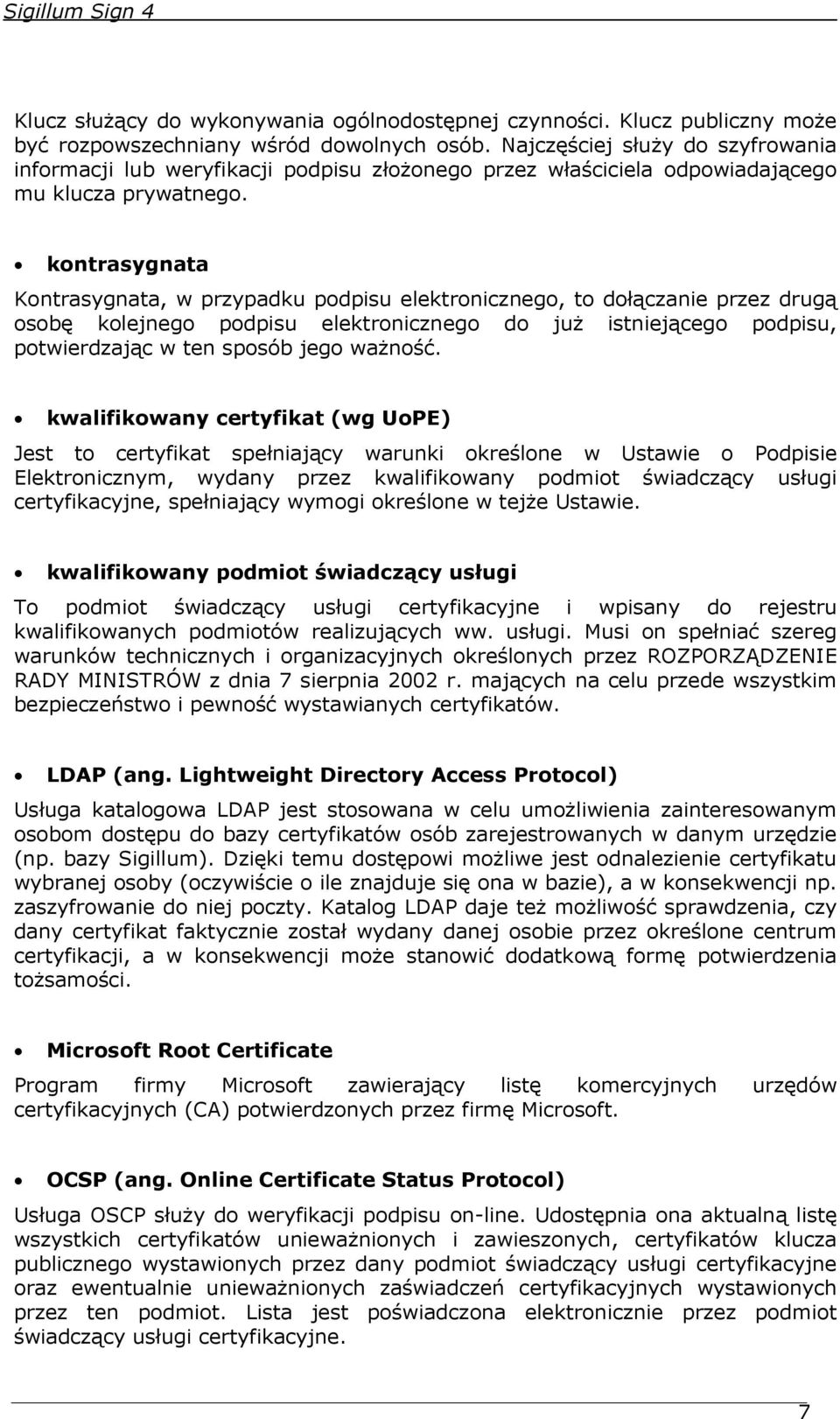 Sigillum Sign 4

Klucz służący do wykonywania ogólnodostępnej czynności. Klucz publiczny może być rozpowszechniany wśród dowolnych osób. Najczęściej służy do szyfrowania informacji lub weryfikacji podpisu złożonego przez właściciela odpowiadającego mu klucza prywatnego.

• kontrasygnata

Kontrasygnata, w przypadku podpisu elektronicznego, to dołączanie przez drugą osobę kolejnego podpisu elektronicznego do już istniejącego podpisu, potwierdzając w ten sposób jego ważność.

• kwalifikowany certyfikat (wg UoPE)

Jest to certyfikat spełniający warunki określone w Ustawie o Podpisie Elektronicznym, wydany przez kwalifikowany podmiot świadczący usługi certyfikacyjne, spełniający wymogi określone w tejże Ustawie.

• kwalifikowany podmiot świadczący usługi

To podmiot świadczący usługi certyfikacyjne i wpisany do rejestru kwalifikowanych podmiotów realizujących ww. usługi. Musi on spełniać szereg warunków technicznych i organizacyjnych określonych przez ROZPORZĄDZENIE RADY MINISTRÓW z dnia 7 sierpnia 2002 r. mających na celu przede wszystkim bezpieczeństwo i pewność wystawianych certyfikatów.

• LDAP (ang. Lightweight Directory Access Protocol)

Usługa katalogowa LDAP jest stosowana w celu umożliwienia zainteresowanym osobom dostępu do bazy certyfikatów osób zarejestrowanych w danym urzędzie (np. bazy Sigillum). Dzięki temu dostępowi możliwe jest odnalezienie certyfikatu wybranej osoby (oczywiście o ile znajduje się ona w bazie), a w konsekwencji np. zaszyfrowanie do niej poczty. Katalog LDAP daje też możliwość sprawdzenia, czy dany certyfikat faktycznie został wydany danej osobie przez określone centrum certyfikacji, a w konsekwencji może stanowić dodatkową formę potwierdzenia tożsamości.

• Microsoft Root Certificate

Program firmy Microsoft zawierający listę komercyjnych urzędów certyfikacyjnych (CA) potwierdzonych przez firmę Microsoft.

• OCSP (ang. Online Certificate Status Protocol)

Usługa OSCP służy do weryfikacji podpisu on-line. Udostępnia ona aktualną listę wszystkich certyfikatów unieważnionych i zawieszonych, certyfikatów klucza publicznego wystawionych przez dany podmiot świadczący usługi certyfikacyjne oraz ewentualnie unieważnionych zaświadczeń certyfikacyjnych wystawionych przez ten podmiot. Lista jest poświadczona elektronicznie przez podmiot świadczący usługi certyfikacyjne.

7